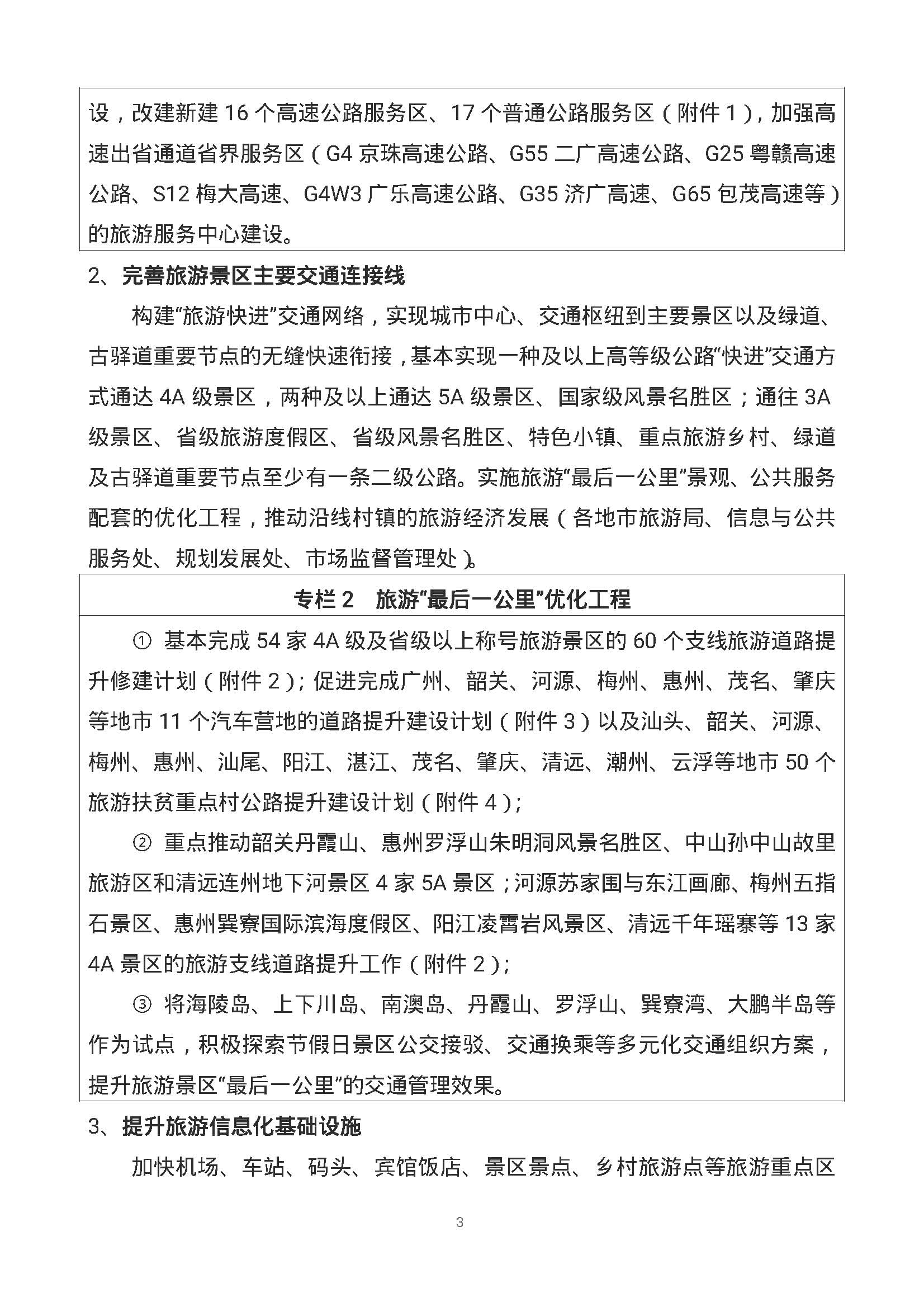 设，改建新建 16 个高速公路服务区、17 个普通公路服务区（附件 1），加强高速出省通道省界服务区（G4 京珠高速公路、G55 二广高速公路、G25 粤赣高速公路、S12 梅大高速、G4W3 广乐高速公路、G35 济广高速、G65 包茂高速等）的旅游服务中心建设。

2、完善旅游景区主要交通连接线

构建“旅游快进”交通网络，实现城市中心、交通枢纽到主要景区以及绿道、古驿道重要节点的无缝快速衔接，基本实现一种及以上高等级公路“快进”交通方式通达 4A 级景区，两种及以上通达 5A 级景区、国家级风景名胜区；通往 3A 级景区、省级旅游度假区、省级风景名胜区、特色小镇、重点旅游乡村、绿道及古驿道重要节点至少有一条二级公路。实施旅游“最后一公里”景观、公共服务配套的优化工程，推动沿线村镇的旅游经济发展（各地市旅游局、信息与公共服务处、规划发展处、市场监督管理处）。

专栏 2　旅游“最后一公里”优化工程

① 基本完成 54 家 4A 级及省级以上称号旅游景区的 60 个支线旅游道路提升修建计划（附件 2）；促进完成广州、韶关、河源、梅州、惠州、茂名、肇庆等地市 11 个汽车营地的道路提升建设计划（附件 3）以及汕头、韶关、河源、梅州、惠州、汕尾、阳江、湛江、茂名、肇庆、清远、潮州、云浮等地市 50 个旅游扶贫重点村公路提升建设计划（附件 4）；

② 重点推动韶关丹霞山、惠州罗浮山朱明洞风景名胜区、中山孙中山故里旅游区和清远连州地下河景区 4 家 5A 景区；河源苏家围与东江画廊、梅州五指石景区、惠州巽寮国际滨海度假区、阳江凌霄岩风景区、清远千年瑶寨等 13 家 4A 景区的旅游支线道路提升工作（附件 2）；

③ 将海陵岛、上下川岛、南澳岛、丹霞山、罗浮山、巽寮湾、大鹏半岛等作为试点，积极探索节假日景区公交接驳、交通换乘等多元化交通组织方案，提升旅游景区“最后一公里”的交通管理效果。

3、提升旅游信息化基础设施

加快机场、车站、码头、宾馆饭店、景区景点、乡村旅游点等旅游重点区

3